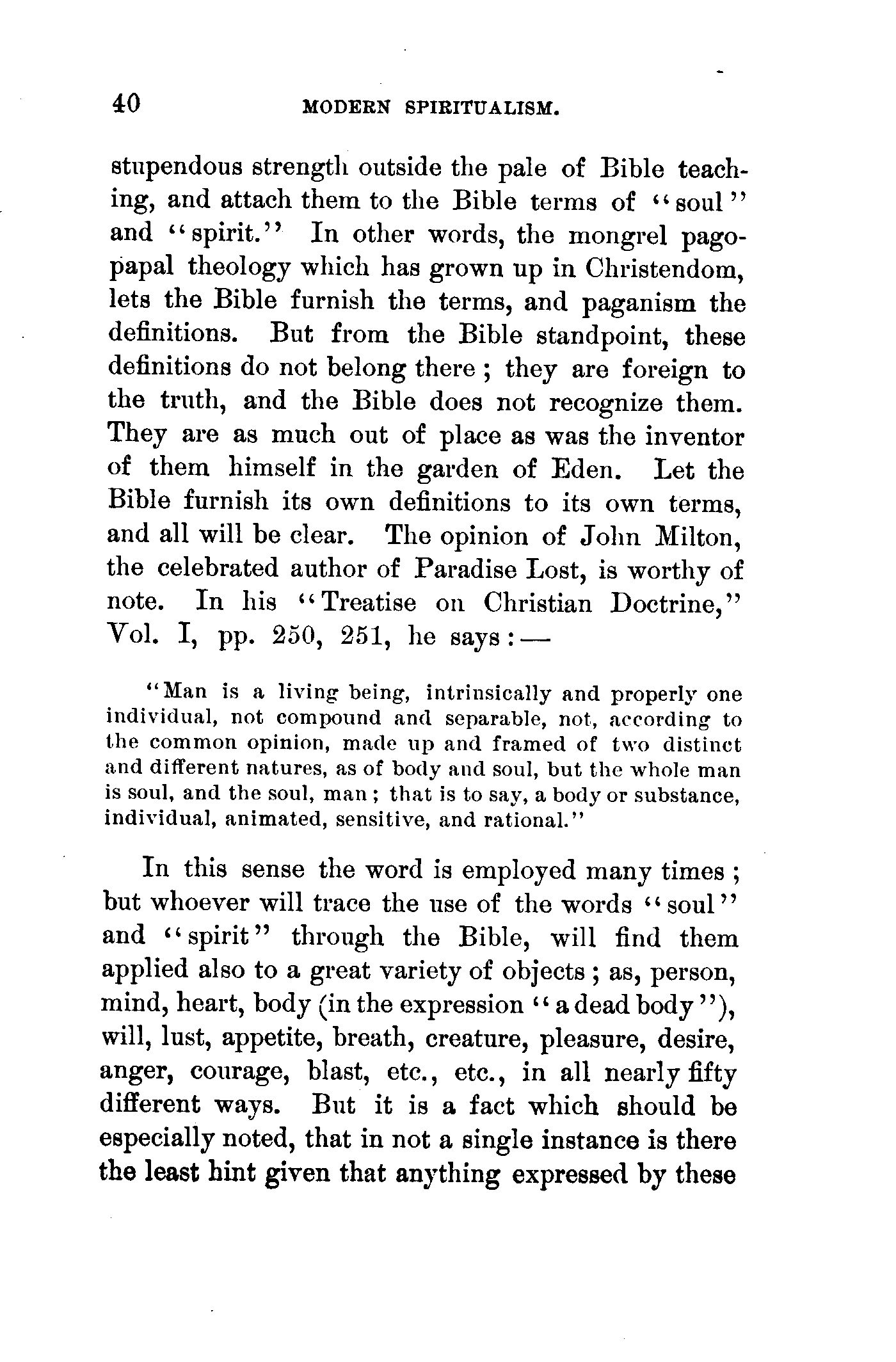 40 MODERN SPIRITUALISM.

stupendous strength outside the pale of Bible teaching, and attach them to the Bible terms of "soul" and "spirit." In other words, the mongrel pagopapal theology which has grown up in Christendom, lets the Bible furnish the terms, and paganism the definitions. But from the Bible standpoint, these definitions do not belong there; they are foreign to the truth, and the Bible does not recognize them. They are as much out of place as was the inventor of them himself in the garden of Eden. Let the Bible furnish its own definitions to its own terms, and all will be clear. The opinion of John Milton, the celebrated author of Paradise Lost, is worthy of note. In his "Treatise on Christian Doctrine," Vol. I, pp. 250, 251, he says:—

"Man is a living being, intrinsically and properly one individual, not compound and separable, not, according to the common opinion, made up and framed of two distinct and different natures, as of body and soul, but the whole man is soul, and the soul, man; that is to say, a body or substance, individual, animated, sensitive, and rational."

In this sense the word is employed many times; but whoever will trace the use of the words "soul" and "spirit" through the Bible, will find them applied also to a great variety of objects; as, person, mind, heart, body (in the expression "a dead body"), will, lust, appetite, breath, creature, pleasure, desire, anger, courage, blast, etc., etc., in all nearly fifty different ways. But it is a fact which should be especially noted, that in not a single instance is there the least hint given that anything expressed by these